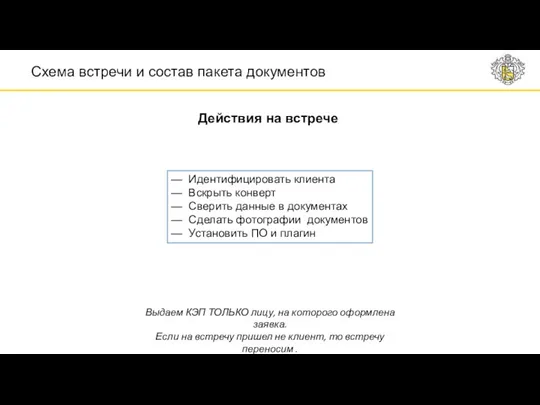 Схема встречи и состав пакета документов

Действия на встрече

— Идентифицировать клиента
— Вскрыть конверт
— Сверить данные в документах
— Сделать фотографии документов
— Установить ПО и плагин

Выдаем КЭП ТОЛЬКО лицу, на которого оформлена заявка.
Если на встречу пришел не клиент, то встречу переносим .